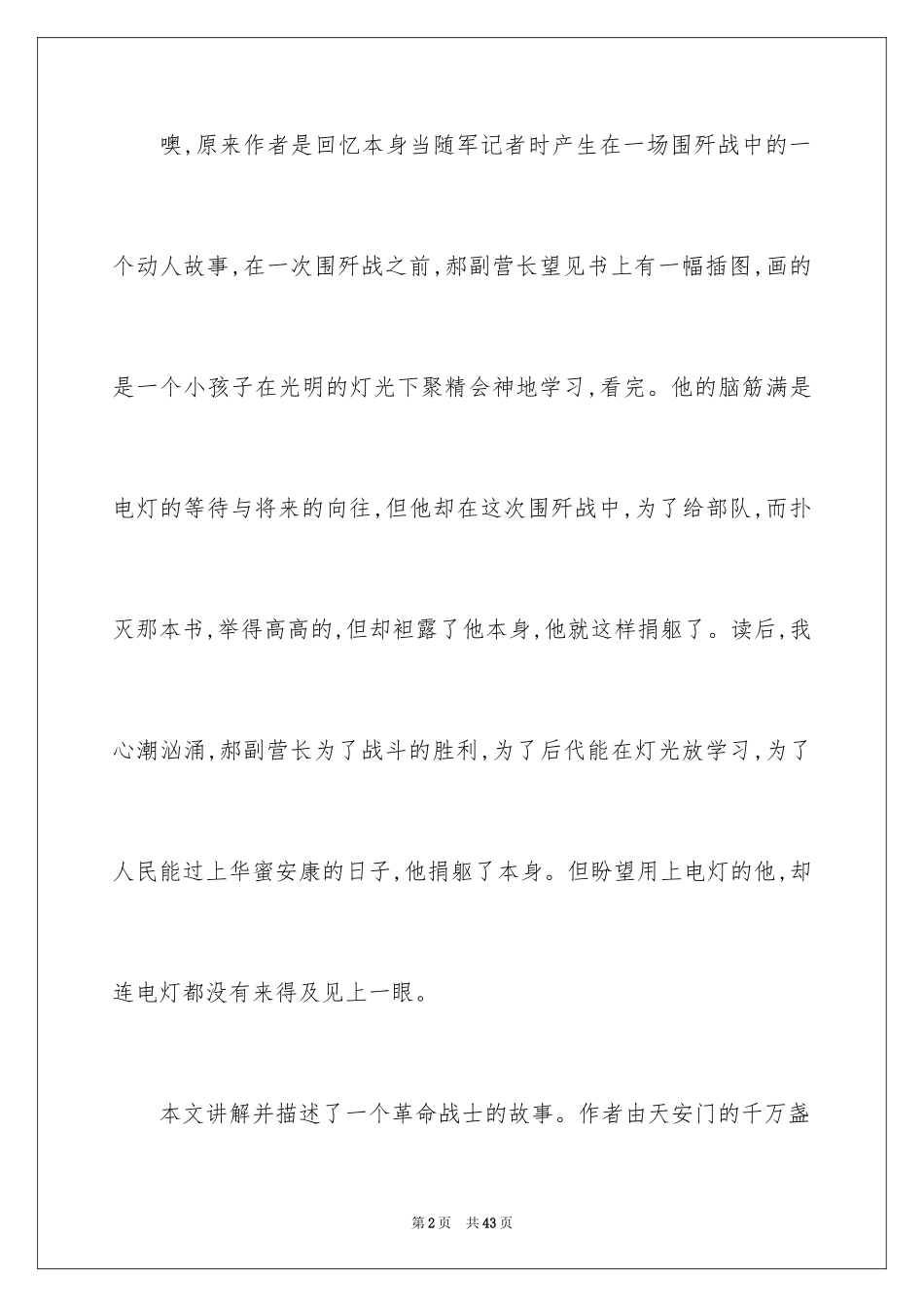 噢,原来作者是回忆本身当随军记者时产生在一场围歼战中的一个动人故事,在一次围歼战之前,郝副营长望见书上有一幅插图,画的是一个小孩子在光明的灯光下聚精会神地学习,看完。他的脑筋满是电灯的等待与将来的向往,但他却在这次围歼战中,为了给部队,而扑灭那本书,举得高高的,但却袒露了他本身,他就这样捐躯了。读后,我心潮汹涌,郝副营长为了战斗的胜利,为了后代能在灯光放学习,为了人民能过上华蜜安康的日子,他捐躯了本身。但盼望用上电灯的他,却连电灯都没有来得及见上一眼。

本文讲解并描述了一个革命战士的故事。作者由天安门的千万盏

第2页 共43页